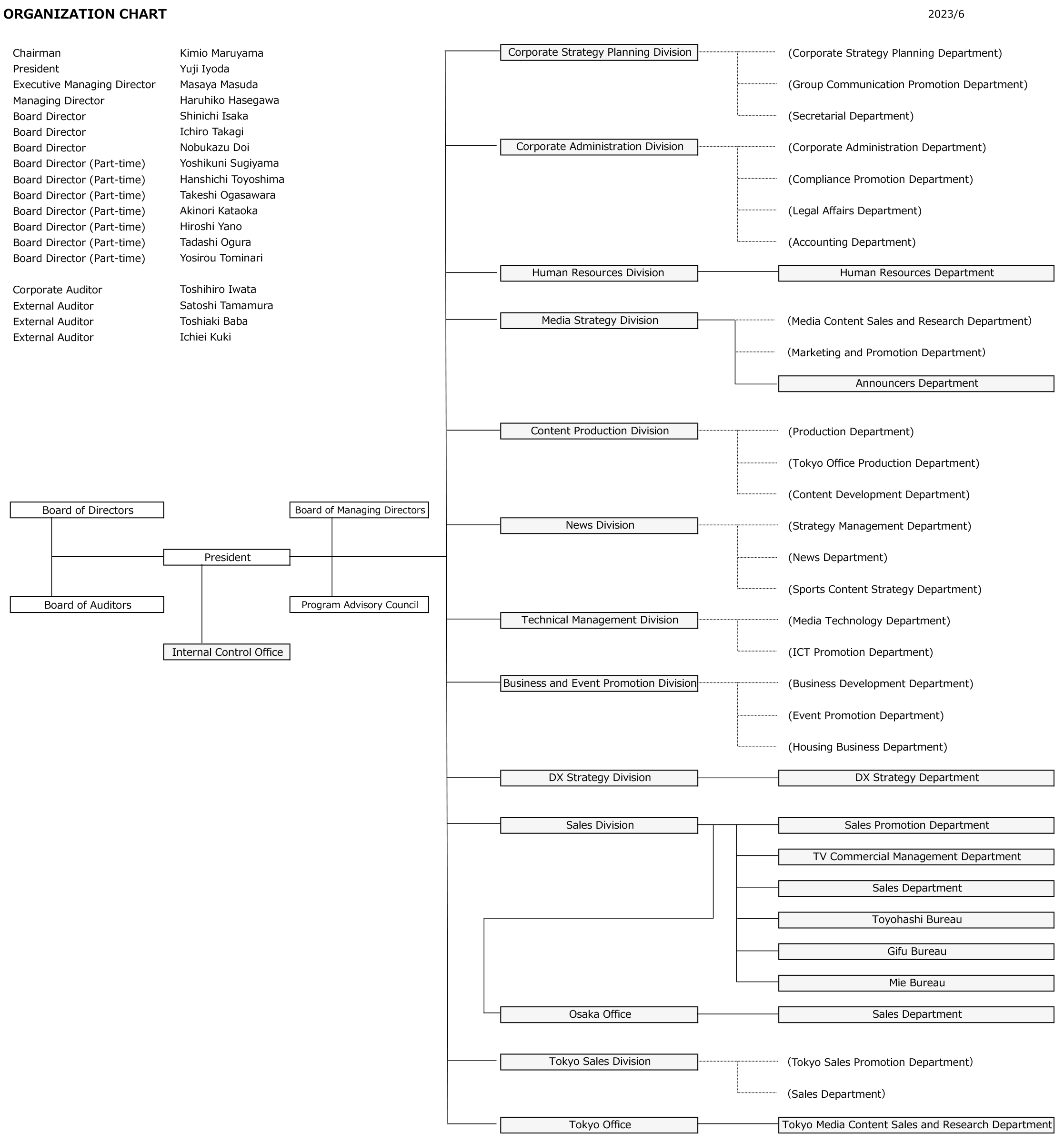 ORGANIZATION CHART

2023/6

| | |
|---|---|
| Chairman | Kimio Maruyama |
| President | Yuji Iyoda |
| Executive Managing Director | Masaya Masuda |
| Managing Director | Haruhiko Hasegawa |
| Board Director | Shinichi Isaka |
| Board Director | Ichiro Takagi |
| Board Director | Nobukazu Doi |
| Board Director (Part-time) | Yoshikuni Sugiyama |
| Board Director (Part-time) | Hanshichi Toyoshima |
| Board Director (Part-time) | Takeshi Ogasawara |
| Board Director (Part-time) | Akinori Kataoka |
| Board Director (Part-time) | Hiroshi Yano |
| Board Director (Part-time) | Tadashi Ogura |
| Board Director (Part-time) | Yosirou Tominari |
| Corporate Auditor | Toshihiro Iwata |
| External Auditor | Satoshi Tamamura |
| External Auditor | Toshiaki Baba |
| External Auditor | Ichiei Kuki |

Board of Directors

Board of Auditors

President

Internal Control Office

Board of Managing Directors

Program Advisory Council

Corporate Strategy Planning Division
(Corporate Strategy Planning Department)
(Group Communication Promotion Department)
(Secretarial Department)

Corporate Administration Division
(Corporate Administration Department)
(Compliance Promotion Department)
(Legal Affairs Department)
(Accounting Department)

Human Resources Division
Human Resources Department

Media Strategy Division
(Media Content Sales and Research Department)
(Marketing and Promotion Department)
Announcers Department

Content Production Division
(Production Department)
(Tokyo Office Production Department)
(Content Development Department)

News Division
(Strategy Management Department)
(News Department)
(Sports Content Strategy Department)

Technical Management Division
(Media Technology Department)
(ICT Promotion Department)

Business and Event Promotion Division
(Business Development Department)
(Event Promotion Department)
(Housing Business Department)

DX Strategy Division
DX Strategy Department

Sales Division
Sales Promotion Department
TV Commercial Management Department
Sales Department
Toyohashi Bureau
Gifu Bureau
Mie Bureau

Osaka Office
Sales Department

Tokyo Sales Division
(Tokyo Sales Promotion Department)
(Sales Department)

Tokyo Office
Tokyo Media Content Sales and Research Department